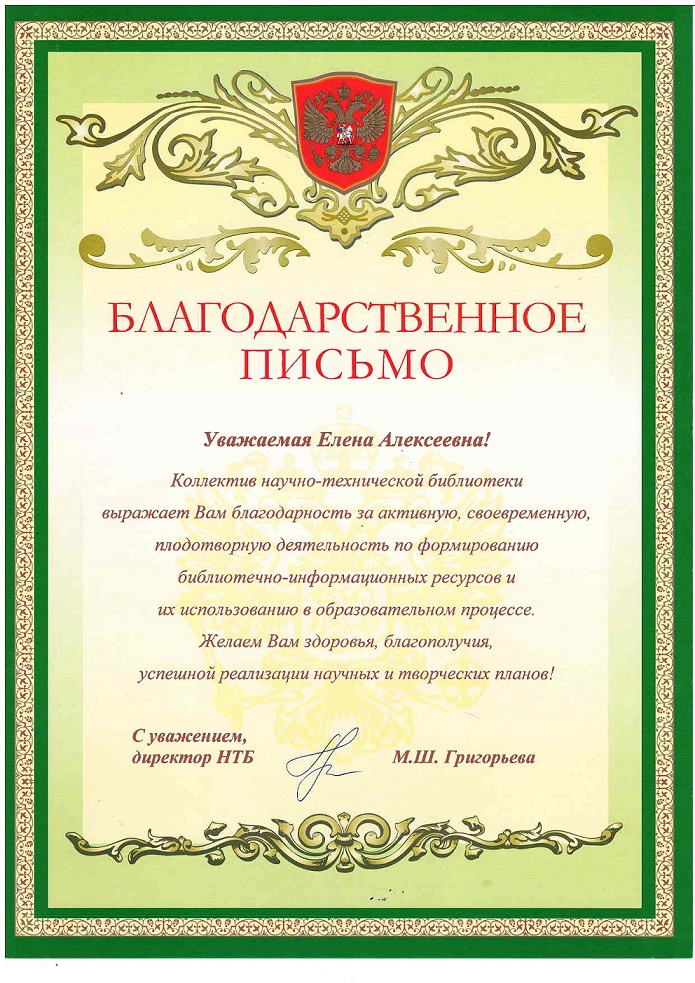 БЛАГОДАРСТВЕННОЕ ПИСЬМО

Уважаемая Елена Алексеевна!

Коллектив научно-технической библиотеки выражает Вам благодарность за активную, своевременную, плодотворную деятельность по формированию библиотечно-информационных ресурсов и их использованию в образовательном процессе. Желаем Вам здоровья, благополучия, успешной реализации научных и творческих планов!

С уважением, директор НТБ М.Ш. Григорьева